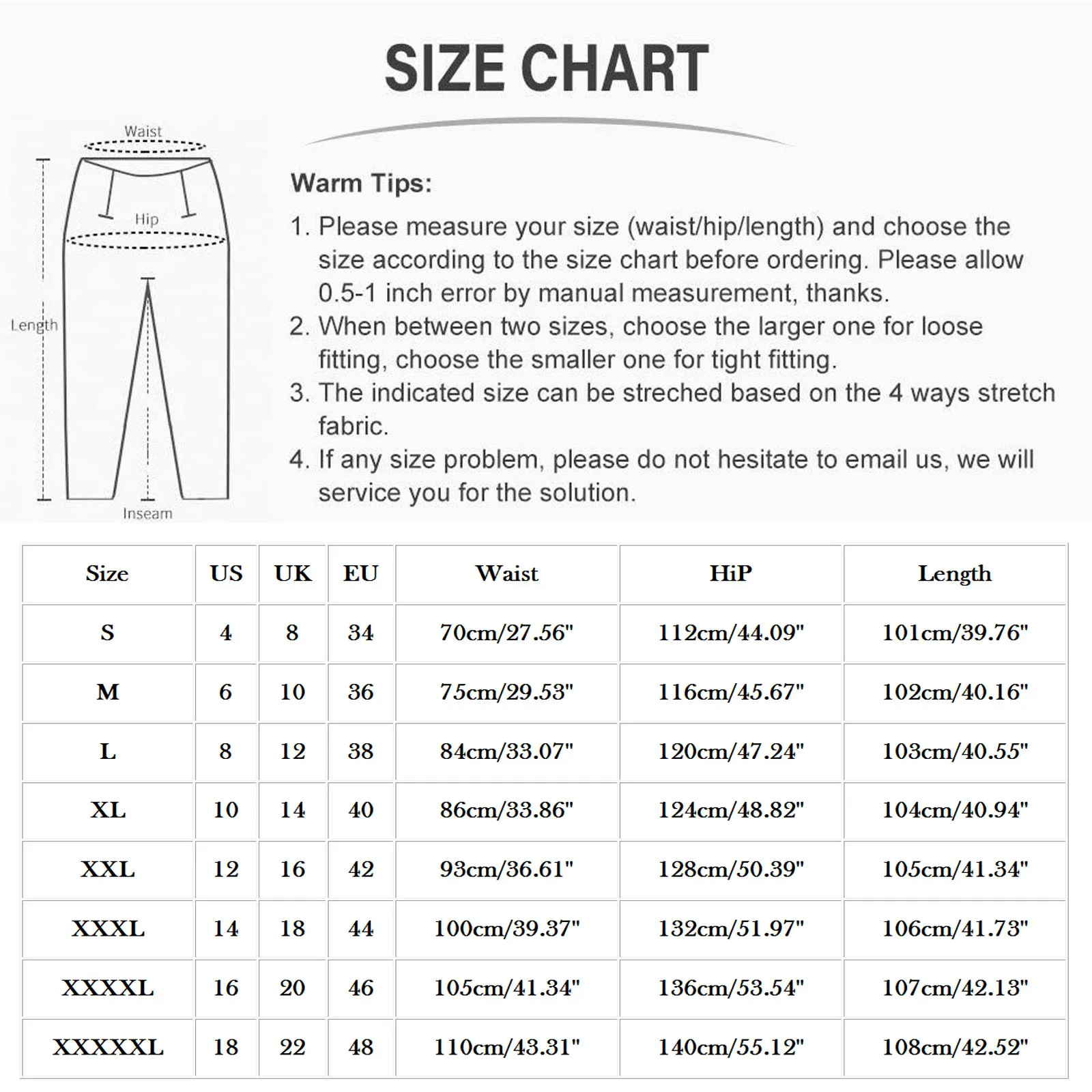 SIZE CHART

Waist
Hip
Length
Inseam

Warm Tips:

1. Please measure your size (waist/hip/length) and choose the size according to the size chart before ordering. Please allow 0.5-1 inch error by manual measurement, thanks.
2. When between two sizes, choose the larger one for loose fitting, choose the smaller one for tight fitting.
3. The indicated size can be streched based on the 4 ways stretch fabric.
4. If any size problem, please do not hesitate to email us, we will service you for the solution.

| Size | US | UK | EU | Waist | HiP | Length |
|---|---|---|---|---|---|---|
| S | 4 | 8 | 34 | 70cm/27.56" | 112cm/44.09" | 101cm/39.76" |
| M | 6 | 10 | 36 | 75cm/29.53" | 116cm/45.67" | 102cm/40.16" |
| L | 8 | 12 | 38 | 84cm/33.07" | 120cm/47.24" | 103cm/40.55" |
| XL | 10 | 14 | 40 | 86cm/33.86" | 124cm/48.82" | 104cm/40.94" |
| XXL | 12 | 16 | 42 | 93cm/36.61" | 128cm/50.39" | 105cm/41.34" |
| XXXL | 14 | 18 | 44 | 100cm/39.37" | 132cm/51.97" | 106cm/41.73" |
| XXXXL | 16 | 20 | 46 | 105cm/41.34" | 136cm/53.54" | 107cm/42.13" |
| XXXXXL | 18 | 22 | 48 | 110cm/43.31" | 140cm/55.12" | 108cm/42.52" |